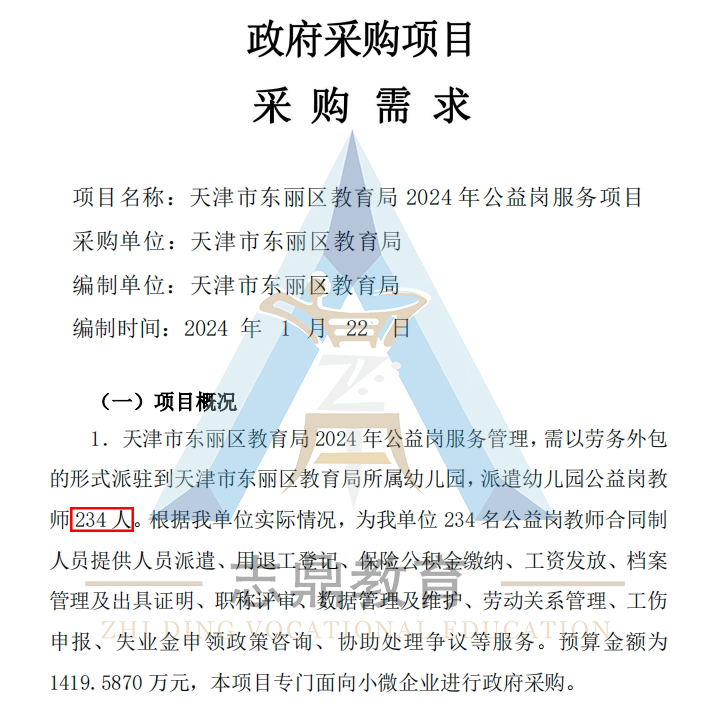 政府采购项目

采 购 需 求

项目名称：天津市东丽区教育局 2024 年公益岗服务项目

采购单位：天津市东丽区教育局

编制单位：天津市东丽区教育局

编制时间：2024 年 1 月 22 日

（一）项目概况

1. 天津市东丽区教育局 2024 年公益岗服务管理，需以劳务外包的形式派驻到天津市东丽区教育局所属幼儿园，派遣幼儿园公益岗教师 234 人。根据我单位实际情况，为我单位 234 名公益岗教师合同制人员提供人员派遣、用退工登记、保险公积金缴纳、工资发放、档案管理及出具证明、职称评审、数据管理及维护、劳动关系管理、工伤申报、失业金申领政策咨询、协助处理争议等服务。预算金额为 1419.5870 万元，本项目专门面向小微企业进行政府采购。

志鼎教育
ZHI DING VOCATIONAL EDUCATION